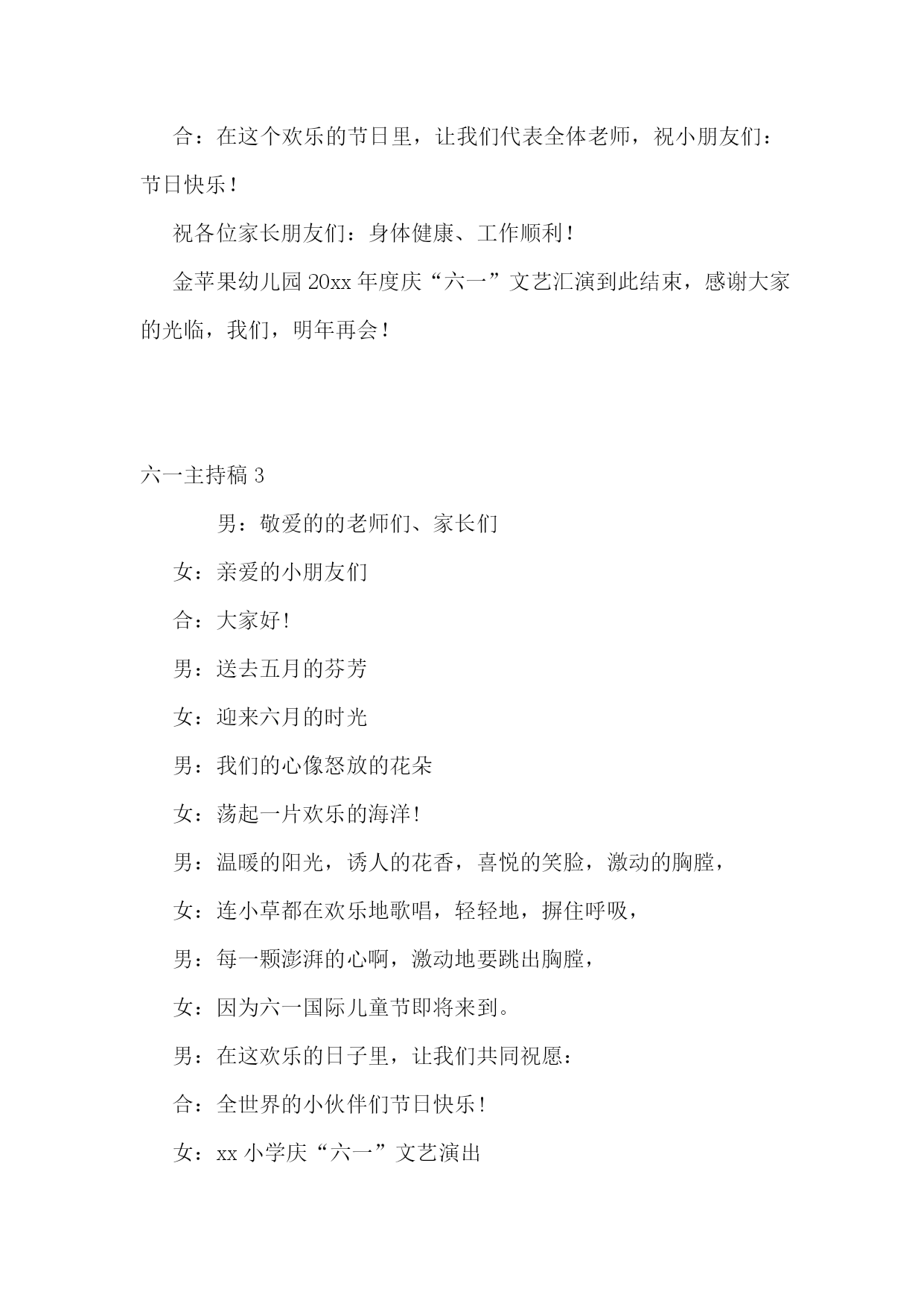 合：在这个欢乐的节日里，让我们代表全体老师，祝小朋友们：节日快乐！

祝各位家长朋友们：身体健康、工作顺利！

金苹果幼儿园 20xx 年度庆“六一”文艺汇演到此结束，感谢大家的光临，我们，明年再会！

六一主持稿 3

男：敬爱的的老师们、家长们

女：亲爱的小朋友们

合：大家好!

男：送去五月的芬芳

女：迎来六月的时光

男：我们的心像怒放的花朵

女：荡起一片欢乐的海洋!

男：温暖的阳光，诱人的花香，喜悦的笑脸，激动的胸膛，

女：连小草都在欢乐地歌唱，轻轻地，摒住呼吸，

男：每一颗澎湃的心啊，激动地要跳出胸膛，

女：因为六一国际儿童节即将来到。

男：在这欢乐的日子里，让我们共同祝愿：

合：全世界的小伙伴们节日快乐!

女：xx 小学庆“六一”文艺演出